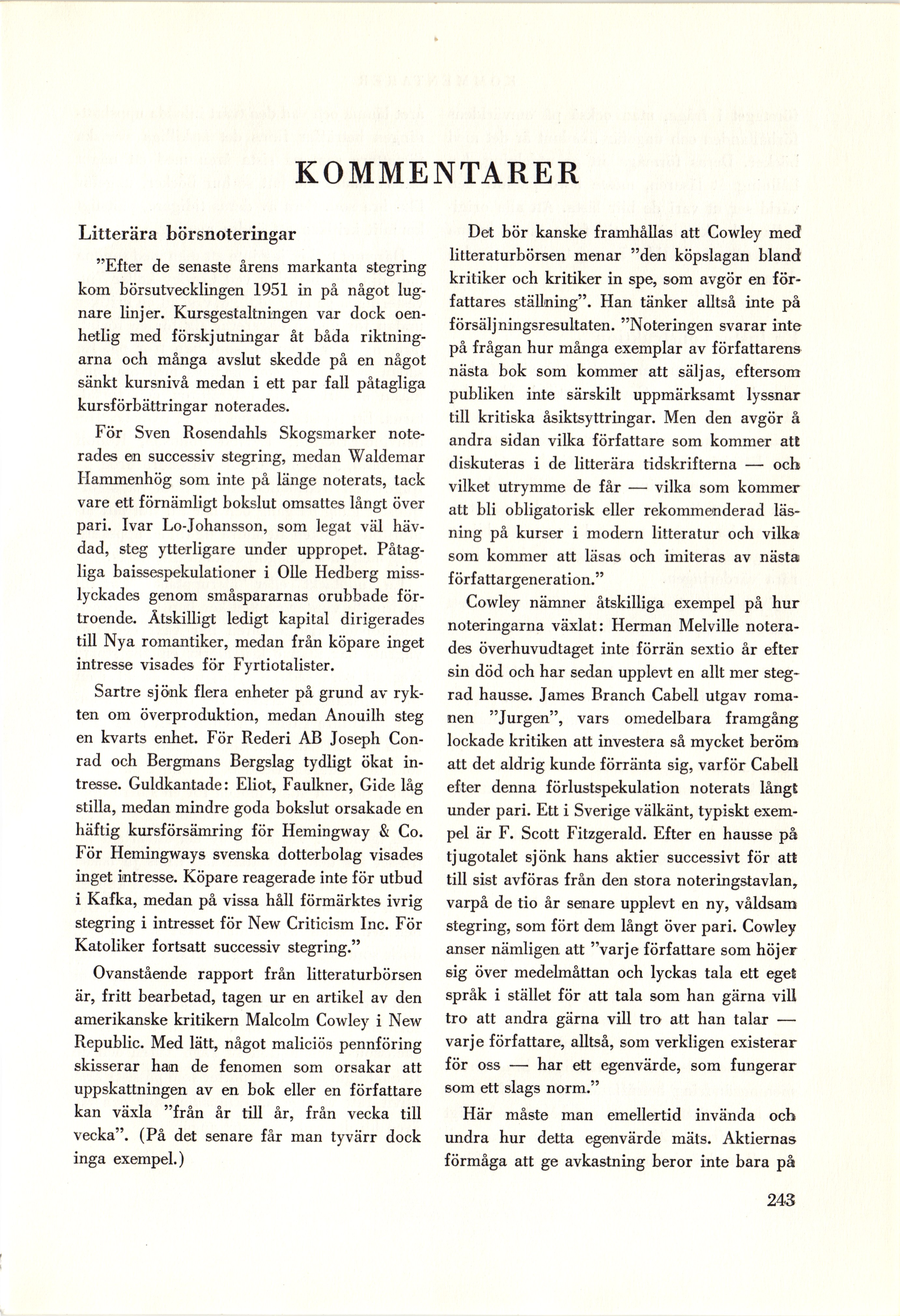 KOMMENTARER

Litterära börsnoteringar

"Efter de senaste årens markanta stegring kom börsutvecklingen 1951 in på något lugnare linjer. Kursgestaltningen var dock oenhetlig med förskjutningar åt båda riktningarna och många avslut skedde på en något sänkt kursnivå medan i ett par fall påtagliga kursförbättringar noterades.

För Sven Rosendahls Skogsmarker noterades en successiv stegring, medan Waldemar Hammenhög som inte på länge noterats, tack vare ett förnämligt bokslut omsattes långt över pari. Ivar Lo-Johansson, som legat väl hävdad, steg ytterligare under uppropet. Påtagliga baissespekulationer i Olle Hedberg misslyckades genom småspararnas orubbade förtroende. Åtskilligt ledigt kapital dirigerades till Nya romantiker, medan från köpare inget intresse visades för Fyrtiotalister.

Sartre sjönk flera enheter på grund av rykten om överproduktion, medan Anouilh steg en kvarts enhet. För Rederi AB Joseph Conrad och Bergmans Bergslag tydligt ökat intresse. Guldkantade: Eliot, Faulkner, Gide låg stilla, medan mindre goda bokslut orsakade en häftig kursförsämring för Hemingway & Co. För Hemingways svenska dotterbolag visades inget intresse. Köpare reagerade inte för utbud i Kafka, medan på vissa håll förmärktes ivrig stegring i intresset för New Criticism Inc. För Katoliker fortsatt successiv stegring."

Ovanstående rapport från litteraturbörsen är, fritt bearbetad, tagen ur en artikel av den amerikanske kritikern Malcolm Cowley i New Republic. Med lätt, något maliciös pennföring skisserar han de fenomen som orsakar att uppskattningen av en bok eller en författare kan växla "från år till år, från vecka till vecka". (På det senare får man tyvärr dock inga exempel.)

Det bör kanske framhållas att Cowley med litteraturbörsen menar "den köpslagan bland kritiker och kritiker in spe, som avgör en författares ställning". Han tänker alltså inte på försäljningsresultaten. "Noteringen svarar inte på frågan hur många exemplar av författarens nästa bok som kommer att säljas, eftersom publiken inte särskilt uppmärksamt lyssnar till kritiska åsiktsyttringar. Men den avgör å andra sidan vilka författare som kommer att diskuteras i de litterära tidskrifterna — och vilket utrymme de får — vilka som kommer att bli obligatorisk eller rekommenderad läsning på kurser i modern litteratur och vilka som kommer att läsas och imiteras av nästa författargeneration."

Cowley nämner åtskilliga exempel på hur noteringarna växlat: Herman Melville noterades överhuvudtaget inte förrän sextio år efter sin död och har sedan upplevt en allt mer stegrad hausse. James Branch Cabell utgav romanen "Jurgen", vars omedelbara framgång lockade kritiken att investera så mycket beröm att det aldrig kunde förränta sig, varför Cabell efter denna förlustspekulation noterats långt under pari. Ett i Sverige välkänt, typiskt exempel är F. Scott Fitzgerald. Efter en hausse på tjugotalet sjönk hans aktier successivt för att till sist avföras från den stora noteringstavlan, varpå de tio år senare upplevt en ny, våldsam stegring, som fört dem långt över pari. Cowley anser nämligen att "varje författare som höjer sig över medelmåttan och lyckas tala ett eget språk i stället för att tala som han gärna vill tro att andra gärna vill tro att han talar — varje författare, alltså, som verkligen existerar för oss — har ett egenvärde, som fungerar som ett slags norm."

Här måste man emellertid invända och undra hur detta egenvärde mäts. Aktiernas förmåga att ge avkastning beror inte bara på

243